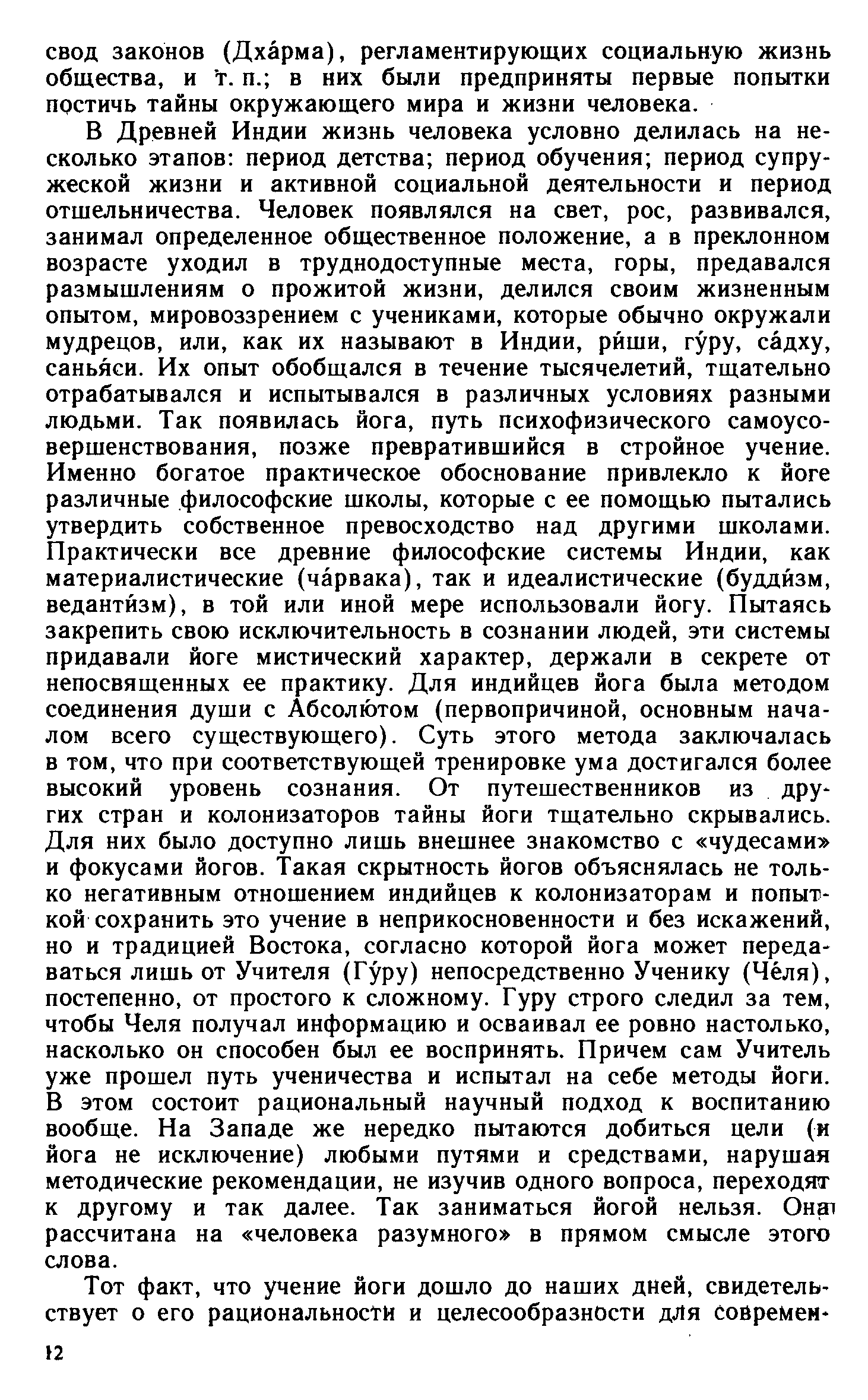 свод законов (Дха́рма), регламентирующих социальную жизнь общества, и т. п.; в них были предприняты первые попытки постичь тайны окружающего мира и жизни человека.

В Древней Индии жизнь человека условно делилась на несколько этапов: период детства; период обучения; период супружеской жизни и активной социальной деятельности и период отшельничества. Человек появлялся на свет, рос, развивался, занимал определенное общественное положение, а в преклонном возрасте уходил в труднодоступные места, горы, предавался размышлениям о прожитой жизни, делился своим жизненным опытом, мировоззрением с учениками, которые обычно окружали мудрецов, или, как их называют в Индии, ри́ши, гу́ру, са́дху, санья́си. Их опыт обобщался в течение тысячелетий, тщательно отрабатывался и испытывался в различных условиях разными людьми. Так появилась йога, путь психофизического самоусовершенствования, позже превратившийся в стройное учение. Именно богатое практическое обоснование привлекло к йоге различные философские школы, которые с ее помощью пытались утвердить собственное превосходство над другими школами. Практически все древние философские системы Индии, как материалистические (ча́рвака), так и идеалистические (будди́зм, веданти́зм), в той или иной мере использовали йогу. Пытаясь закрепить свою исключительность в сознании людей, эти системы придавали йоге мистический характер, держали в секрете от непосвященных ее практику. Для индийцев йога была методом соединения души с Абсолю́том (первопричиной, основным началом всего существующего). Суть этого метода заключалась в том, что при соответствующей тренировке ума достигался более высокий уровень сознания. От путешественников из других стран и колонизаторов тайны йоги тщательно скрывались. Для них было доступно лишь внешнее знакомство с «чудесами» и фокусами йогов. Такая скрытность йогов объяснялась не только негативным отношением индийцев к колонизаторам и попыткой сохранить это учение в неприкосновенности и без искажений, но и традицией Востока, согласно которой йога может передаваться лишь от Учителя (Гу́ру) непосредственно Ученику (Че́ля), постепенно, от простого к сложному. Гуру строго следил за тем, чтобы Челя получал информацию и осваивал ее ровно настолько, насколько он способен был ее воспринять. Причем сам Учитель уже прошел путь ученичества и испытал на себе методы йоги. В этом состоит рациональный научный подход к воспитанию вообще. На Западе же нередко пытаются добиться цели (и йога не исключение) любыми путями и средствами, нарушая методические рекомендации, не изучив одного вопроса, переходят к другому и так далее. Так заниматься йогой нельзя. Она рассчитана на «человека разумного» в прямом смысле этого слова.

Тот факт, что учение йоги дошло до наших дней, свидетельствует о его рациональности и целесообразности для современ-

12